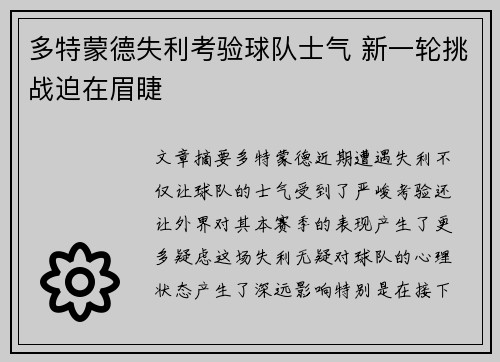 多特蒙德失利考验球队士气 新一轮挑战迫在眉睫

文章摘要多特蒙德近期遭遇失利不仅让球队的士气受到了严峻考验还让外界对其本赛季的表现产生了更多疑虑这场失利无疑对球队的心理状态产生了深远影响特别是在接下